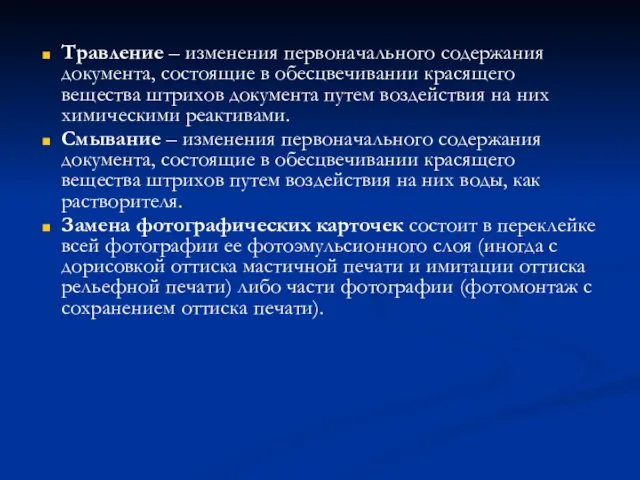 Травление – изменения первоначального содержания документа, состоящие в обесцвечивании красящего вещества штрихов документа путем воздействия на них химическими реактивами.

Смывание – изменения первоначального содержания документа, состоящие в обесцвечивании красящего вещества штрихов путем воздействия на них воды, как растворителя.

Замена фотографических карточек состоит в переклейке всей фотографии ее фотоэмульсионного слоя (иногда с дорисовкой оттиска мастичной печати и имитации оттиска рельефной печати) либо части фотографии (фотомонтаж с сохранением оттиска печати).